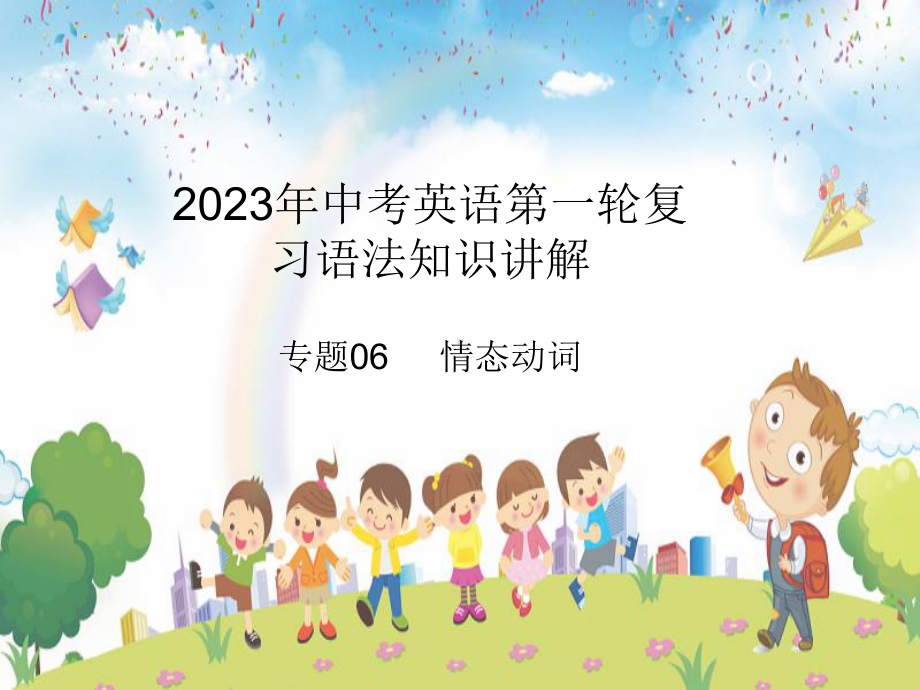 2023年中考英语第一轮复习语法知识讲解

专题06　情态动词